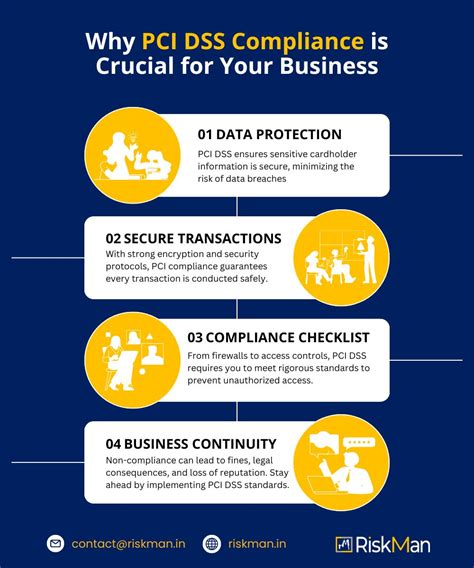 Why PCI DSS Compliance is Crucial for Your Business

01 DATA PROTECTION

PCI DSS ensures sensitive cardholder information is secure, minimizing the risk of data breaches

02 SECURE TRANSACTIONS

With strong encryption and security protocols, PCI compliance guarantees every transaction is conducted safely.

03 COMPLIANCE CHECKLIST

From firewalls to access controls, PCI DSS requires you to meet rigorous standards to prevent unauthorized access.

04 BUSINESS CONTINUITY

Non-compliance can lead to fines, legal consequences, and loss of reputation. Stay ahead by implementing PCI DSS standards.

contact@riskman.in

riskman.in

RiskMan